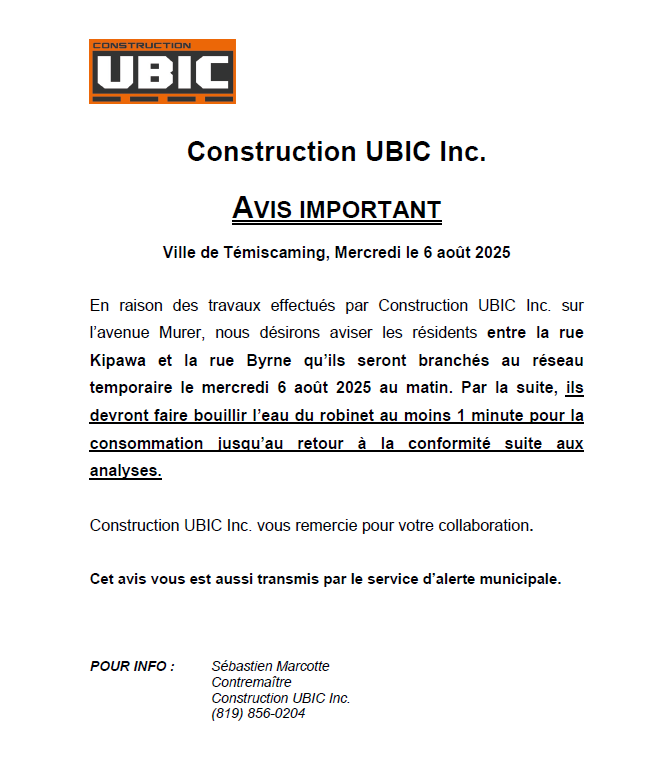 CONSTRUCTION
UBIC

Construction UBIC Inc.

AVIS IMPORTANT

Ville de Témiscaming, Mercredi le 6 août 2025

En raison des travaux effectués par Construction UBIC Inc. sur l'avenue Murer, nous désirons aviser les résidents entre la rue Kipawa et la rue Byrne qu'ils seront branchés au réseau temporaire le mercredi 6 août 2025 au matin. Par la suite, ils devront faire bouillir l'eau du robinet au moins 1 minute pour la consommation jusqu'au retour à la conformité suite aux analyses.

Construction UBIC Inc. vous remercie pour votre collaboration.

Cet avis vous est aussi transmis par le service d'alerte municipale.

POUR INFO : Sébastien Marcotte
Contremaître
Construction UBIC Inc.
(819) 856-0204